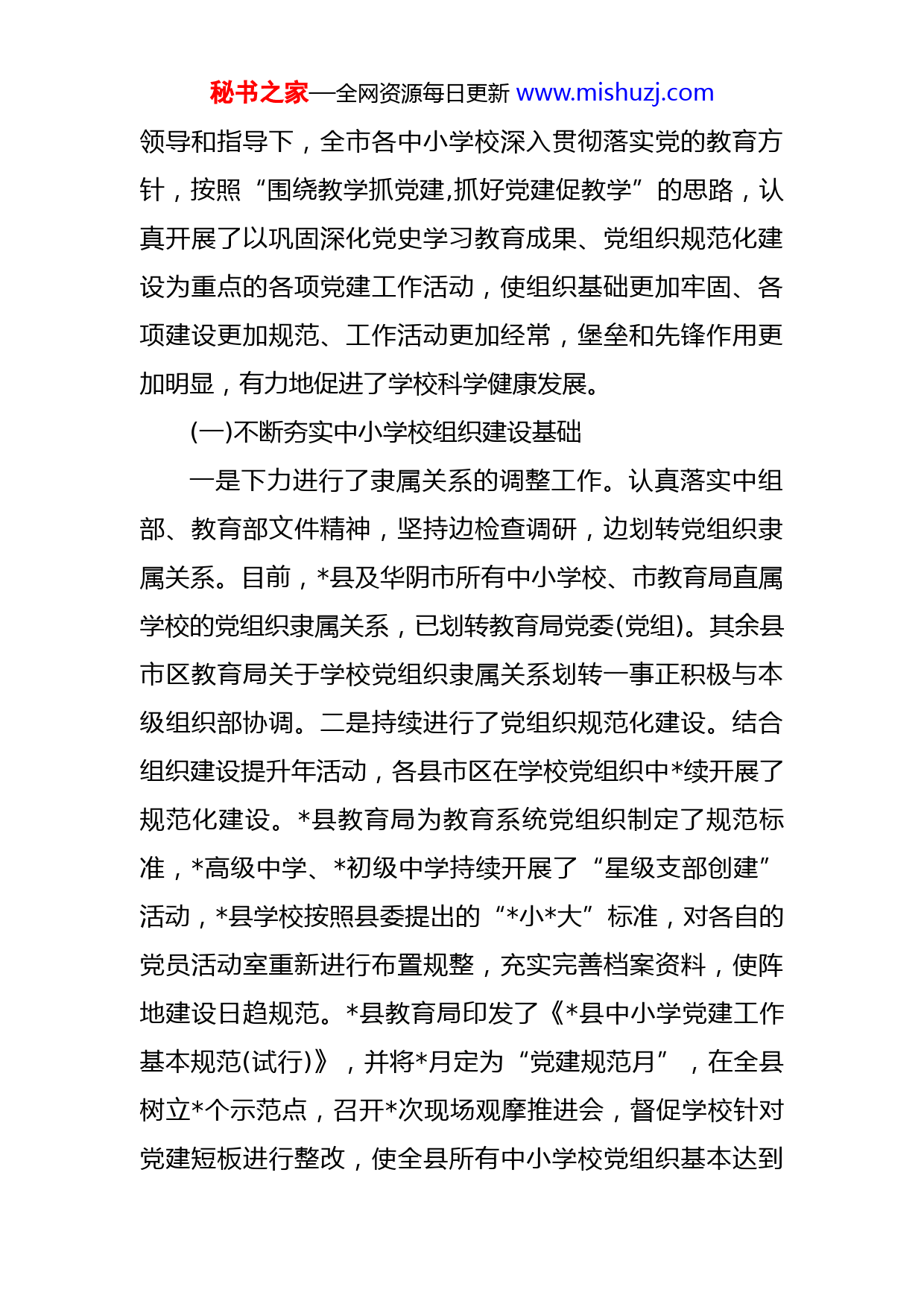 秘书之家—全网资源每日更新 www.mishuzj.com

领导和指导下，全市各中小学校深入贯彻落实党的教育方针，按照“围绕教学抓党建,抓好党建促教学”的思路，认真开展了以巩固深化党史学习教育成果、党组织规范化建设为重点的各项党建工作活动，使组织基础更加牢固、各项建设更加规范、工作活动更加经常，堡垒和先锋作用更加明显，有力地促进了学校科学健康发展。

(一)不断夯实中小学校组织建设基础

一是下力进行了隶属关系的调整工作。认真落实中组部、教育部文件精神，坚持边检查调研，边划转党组织隶属关系。目前，*县及华阴市所有中小学校、市教育局直属学校的党组织隶属关系，已划转教育局党委(党组)。其余县市区教育局关于学校党组织隶属关系划转一事正积极与本级组织部协调。二是持续进行了党组织规范化建设。结合组织建设提升年活动，各县市区在学校党组织中*续开展了规范化建设。*县教育局为教育系统党组织制定了规范标准，*高级中学、*初级中学持续开展了“星级支部创建”活动，*县学校按照县委提出的“*小*大”标准，对各自的党员活动室重新进行布置规整，充实完善档案资料，使阵地建设日趋规范。*县教育局印发了《*县中小学党建工作基本规范(试行)》，并将*月定为“党建规范月”，在全县树立*个示范点，召开*次现场观摩推进会，督促学校针对党建短板进行整改，使全县所有中小学校党组织基本达到